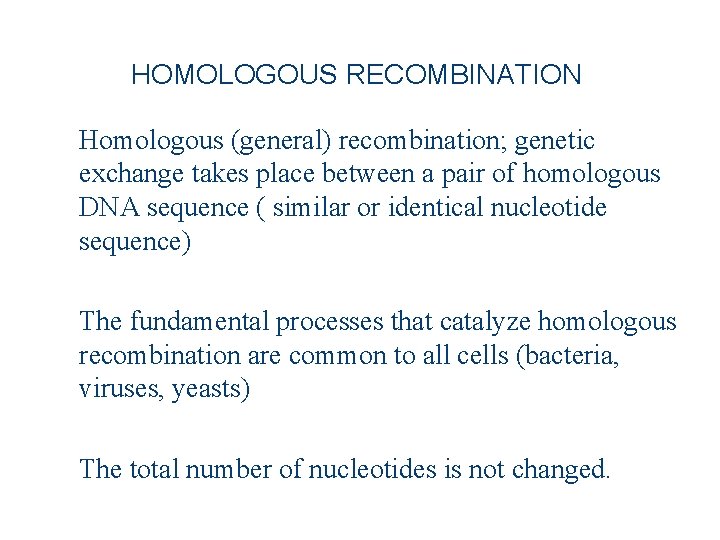 HOMOLOGOUS RECOMBINATION

Homologous (general) recombination; genetic exchange takes place between a pair of homologous DNA sequence ( similar or identical nucleotide sequence)

The fundamental processes that catalyze homologous recombination are common to all cells (bacteria, viruses, yeasts)

The total number of nucleotides is not changed.